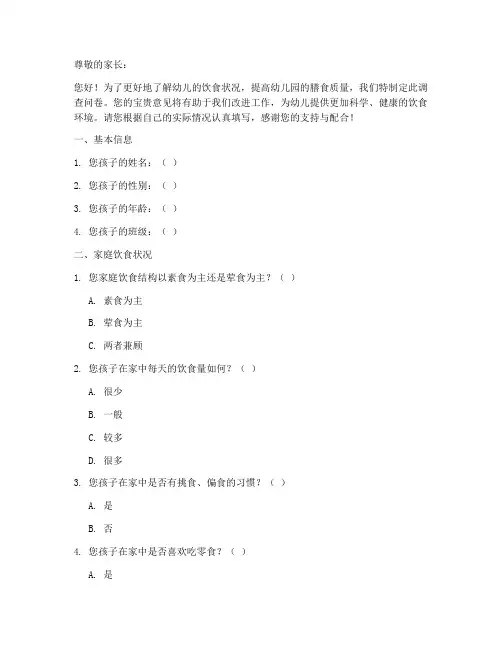 尊敬的家长：

您好！为了更好地了解幼儿的饮食状况，提高幼儿园的膳食质量，我们特制定此调查问卷。您的宝贵意见将有助于我们改进工作，为幼儿提供更加科学、健康的饮食环境。请您根据自己的实际情况认真填写，感谢您的支持与配合！

一、基本信息

1. 您孩子的姓名：（ ）

2. 您孩子的性别：（ ）

3. 您孩子的年龄：（ ）

4. 您孩子的班级：（ ）

二、家庭饮食状况

1. 您家庭饮食结构以素食为主还是荤食为主？（ ）

A. 素食为主

B. 荤食为主

C. 两者兼顾

2. 您孩子在家中每天的饮食量如何？（ ）

A. 很少

B. 一般

C. 较多

D. 很多

3. 您孩子在家中是否有挑食、偏食的习惯？（ ）

A. 是

B. 否

4. 您孩子在家中是否喜欢吃零食？（ ）

A. 是